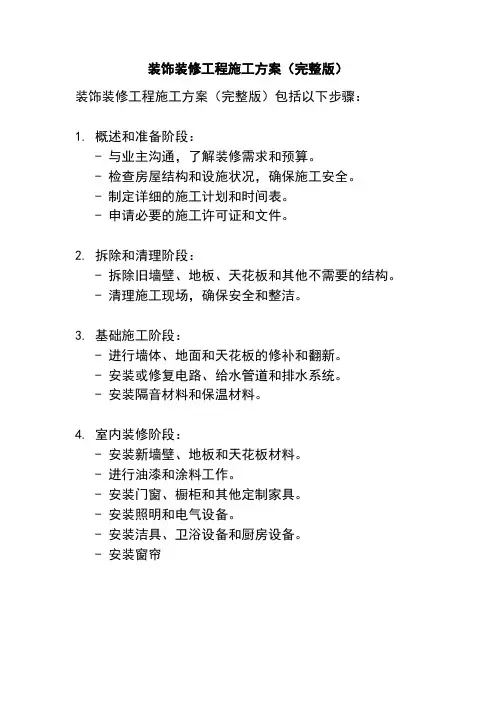 装饰装修工程施工方案（完整版）

装饰装修工程施工方案（完整版）包括以下步骤：

1. 概述和准备阶段：
 - 与业主沟通，了解装修需求和预算。
 - 检查房屋结构和设施状况，确保施工安全。
 - 制定详细的施工计划和时间表。
 - 申请必要的施工许可证和文件。

2. 拆除和清理阶段：
 - 拆除旧墙壁、地板、天花板和其他不需要的结构。
 - 清理施工现场，确保安全和整洁。

3. 基础施工阶段：
 - 进行墙体、地面和天花板的修补和翻新。
 - 安装或修复电路、给水管道和排水系统。
 - 安装隔音材料和保温材料。

4. 室内装修阶段：
 - 安装新墙壁、地板和天花板材料。
 - 进行油漆和涂料工作。
 - 安装门窗、橱柜和其他定制家具。
 - 安装照明和电气设备。
 - 安装洁具、卫浴设备和厨房设备。
 - 安装窗帘